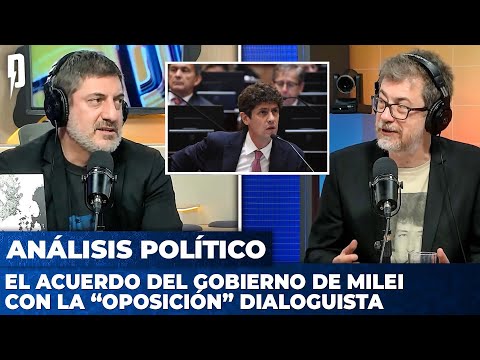 ANÁLISIS POLÍTICO

EL ACUERDO DEL GOBIERNO DE MILEI CON LA “OPOSICIÓN” DIALOGUISTA